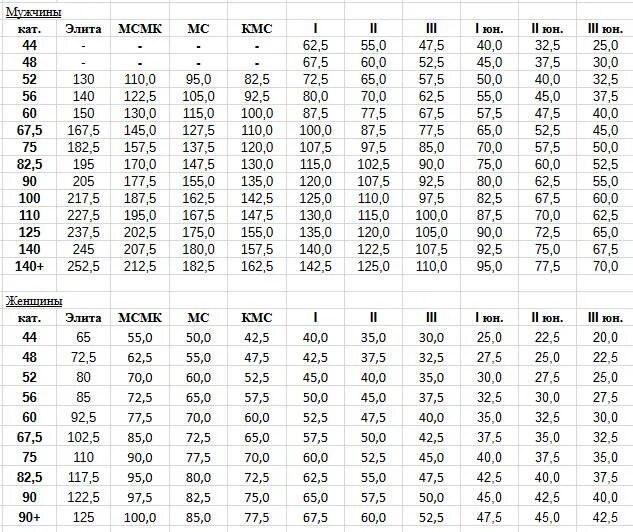 Мужчины

| кат. | Элита | МСМК | МС | КМС | I | II | III | I юн. | II юн. | III юн. |
|---|---|---|---|---|---|---|---|---|---|---|
| 44 | - | - | - | - | 62,5 | 55,0 | 47,5 | 40,0 | 32,5 | 25,0 |
| 48 | - | - | - | - | 67,5 | 60,0 | 52,5 | 45,0 | 37,5 | 30,0 |
| 52 | 130 | 110,0 | 95,0 | 82,5 | 72,5 | 65,0 | 57,5 | 50,0 | 40,0 | 32,5 |
| 56 | 140 | 122,5 | 105,0 | 92,5 | 80,0 | 70,0 | 62,5 | 55,0 | 45,0 | 37,5 |
| 60 | 150 | 130,0 | 115,0 | 100,0 | 87,5 | 77,5 | 67,5 | 57,5 | 47,5 | 40,0 |
| 67,5 | 167,5 | 145,0 | 127,5 | 110,0 | 100,0 | 87,5 | 77,5 | 65,0 | 52,5 | 45,0 |
| 75 | 182,5 | 157,5 | 137,5 | 120,0 | 107,5 | 97,5 | 85,0 | 70,0 | 57,5 | 50,0 |
| 82,5 | 195 | 170,0 | 147,5 | 130,0 | 115,0 | 102,5 | 90,0 | 75,0 | 60,0 | 52,5 |
| 90 | 205 | 177,5 | 155,0 | 135,0 | 120,0 | 107,5 | 92,5 | 80,0 | 62,5 | 55,0 |
| 100 | 217,5 | 187,5 | 162,5 | 142,5 | 125,0 | 110,0 | 97,5 | 82,5 | 67,5 | 60,0 |
| 110 | 227,5 | 195,0 | 167,5 | 147,5 | 130,0 | 115,0 | 100,0 | 87,5 | 70,0 | 62,5 |
| 125 | 237,5 | 202,5 | 175,0 | 155,0 | 135,0 | 120,0 | 105,0 | 90,0 | 72,5 | 65,0 |
| 140 | 245 | 207,5 | 180,0 | 157,5 | 140,0 | 122,5 | 107,5 | 92,5 | 75,0 | 67,5 |
| 140+ | 252,5 | 212,5 | 182,5 | 162,5 | 142,5 | 125,0 | 110,0 | 95,0 | 77,5 | 70,0 |

Женщины

| кат. | Элита | МСМК | МС | КМС | I | II | III | I юн. | II юн. | III юн. |
|---|---|---|---|---|---|---|---|---|---|---|
| 44 | 65 | 55,0 | 50,0 | 42,5 | 40,0 | 35,0 | 30,0 | 25,0 | 22,5 | 20,0 |
| 48 | 72,5 | 62,5 | 55,0 | 47,5 | 42,5 | 37,5 | 32,5 | 27,5 | 25,0 | 22,5 |
| 52 | 80 | 70,0 | 60,0 | 52,5 | 45,0 | 40,0 | 35,0 | 30,0 | 27,5 | 25,0 |
| 56 | 85 | 72,5 | 65,0 | 57,5 | 50,0 | 45,0 | 37,5 | 32,5 | 30,0 | 27,5 |
| 60 | 92,5 | 77,5 | 70,0 | 60,0 | 52,5 | 47,5 | 40,0 | 35,0 | 32,5 | 30,0 |
| 67,5 | 102,5 | 85,0 | 72,5 | 65,0 | 57,5 | 50,0 | 42,5 | 37,5 | 35,0 | 32,5 |
| 75 | 110 | 90,0 | 77,5 | 70,0 | 60,0 | 52,5 | 45,0 | 40,0 | 37,5 | 35,0 |
| 82,5 | 117,5 | 95,0 | 80,0 | 72,5 | 62,5 | 55,0 | 47,5 | 42,5 | 40,0 | 37,5 |
| 90 | 122,5 | 97,5 | 82,5 | 75,0 | 65,0 | 57,5 | 50,0 | 45,0 | 42,5 | 40,0 |
| 90+ | 125 | 100,0 | 85,0 | 77,5 | 67,5 | 60,0 | 52,5 | 47,5 | 45,0 | 42,5 |